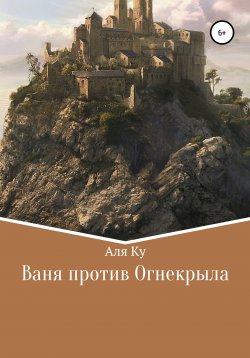 6+

Аля Ку

Ваня против Огнекрыла